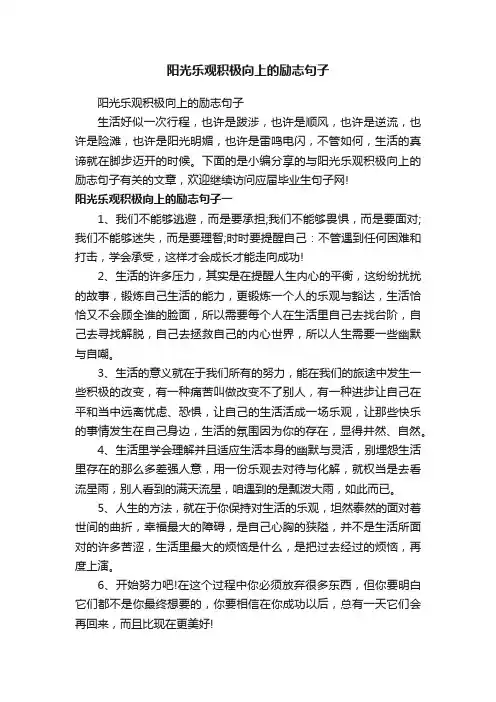 阳光乐观积极向上的励志句子

阳光乐观积极向上的励志句子

生活好似一次行程，也许是跋涉，也许是顺风，也许是逆流，也许是险滩，也许是阳光明媚，也许是雷鸣电闪，不管如何，生活的真谛就在脚步迈开的时候。下面的是小编分享的与阳光乐观积极向上的励志句子有关的文章，欢迎继续访问应届毕业生句子网!

阳光乐观积极向上的励志句子一

1、我们不能够逃避，而是要承担;我们不能够畏惧，而是要面对;我们不能够迷失，而是要理智;时时要提醒自己：不管遇到任何困难和打击，学会承受，这样才会成长才能走向成功!

2、生活的许多压力，其实是在提醒人生内心的平衡，这纷纷扰扰的故事，锻炼自己生活的能力，更锻炼一个人的乐观与豁达，生活恰恰又不会顾全谁的脸面，所以需要每个人在生活里自己去找台阶，自己去寻找解脱，自己去拯救自己的内心世界，所以人生需要一些幽默与自嘲。

3、生活的意义就在于我们所有的努力，能在我们的旅途中发生一些积极的改变，有一种痛苦叫做改变不了别人，有一种进步让自己在平和当中远离忧虑、恐惧，让自己的生活活成一场乐观，让那些快乐的事情发生在自己身边，生活的氛围因为你的存在，显得井然、自然。

4、生活里学会理解并且适应生活本身的幽默与灵活，别埋怨生活里存在的那么多差强人意，用一份乐观去对待与化解，就权当是去看流星雨，别人看到的满天流星，咱遇到的是瓢泼大雨，如此而已。

5、人生的方法，就在于你保持对生活的乐观，坦然泰然的面对着世间的曲折，幸福最大的障碍，是自己心胸的狭隘，并不是生活所面对的许多苦涩，生活里最大的烦恼是什么，是把过去经过的烦恼，再度上演。

6、开始努力吧!在这个过程中你必须放弃很多东西，但你要明白它们都不是你最终想要的，你要相信在你成功以后，总有一天它们会再回来，而且比现在更美好!